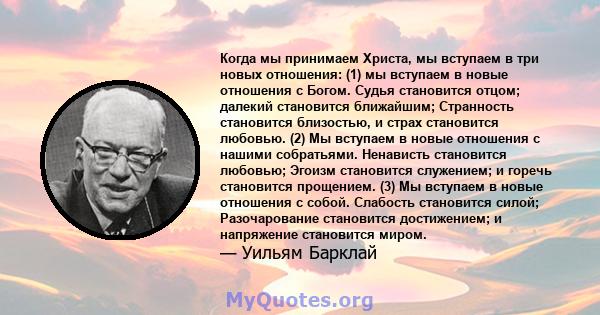 Когда мы принимаем Христа, мы вступаем в три новых отношения: (1) мы вступаем в новые отношения с Богом. Судья становится отцом; далекий становится ближайшим; Странность становится близостью, и страх становится любовью. (2) Мы вступаем в новые отношения с нашими собратьями. Ненависть становится любовью; Эгоизм становится служением; и горечь становится прощением. (3) Мы вступаем в новые отношения с собой. Слабость становится силой; Разочарование становится достижением; и напряжение становится миром.

— Уильям Барклай

MyQuotes.org